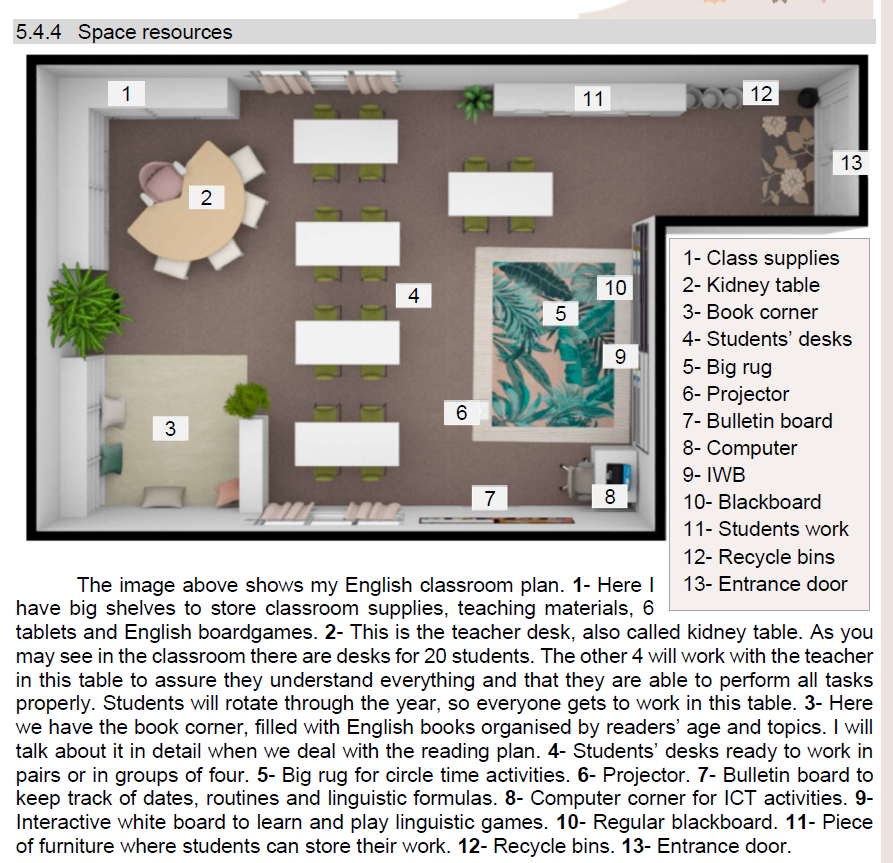 5.4.4 Space resources

1

11

12

13

2

4

10

5

9

3

6

7

8

1- Class supplies
2- Kidney table
3- Book corner
4- Students' desks
5- Big rug
6- Projector
7- Bulletin board
8- Computer
9- IWB
10- Blackboard
11- Students work
12- Recycle bins
13- Entrance door

The image above shows my English classroom plan. 1- Here I have big shelves to store classroom supplies, teaching materials, 6 tablets and English boardgames. 2- This is the teacher desk, also called kidney table. As you may see in the classroom there are desks for 20 students. The other 4 will work with the teacher in this table to assure they understand everything and that they are able to perform all tasks properly. Students will rotate through the year, so everyone gets to work in this table. 3- Here we have the book corner, filled with English books organised by readers' age and topics. I will talk about it in detail when we deal with the reading plan. 4- Students' desks ready to work in pairs or in groups of four. 5- Big rug for circle time activities. 6- Projector. 7- Bulletin board to keep track of dates, routines and linguistic formulas. 8- Computer corner for ICT activities. 9- Interactive white board to learn and play linguistic games. 10- Regular blackboard. 11- Piece of furniture where students can store their work. 12- Recycle bins. 13- Entrance door.